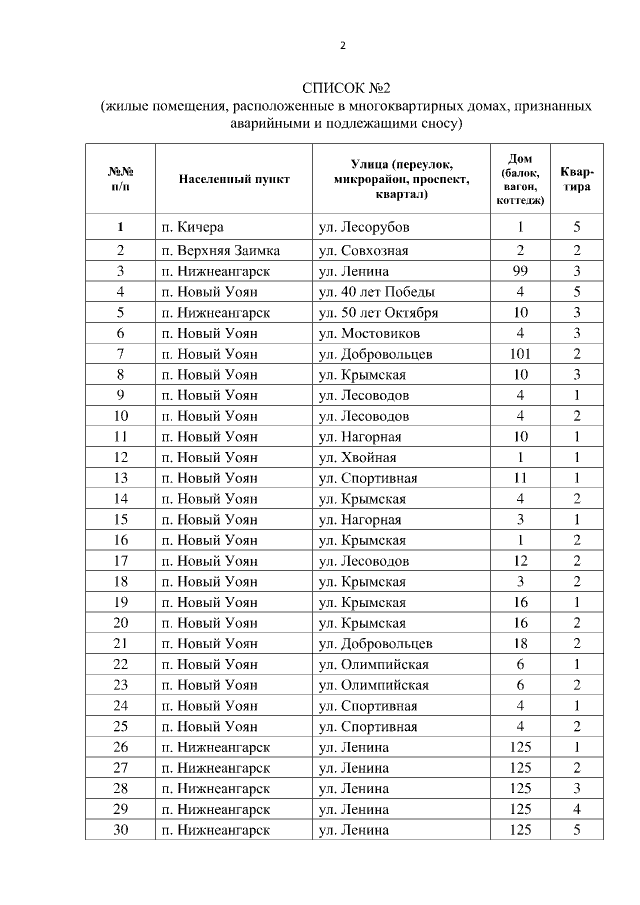 2

СПИСОК №2
(жилые помещения, расположенные в многоквартирных домах, признанных аварийными и подлежащими сносу)

| №№ п/п | Населенный пункт | Улица (переулок, микрорайон, проспект, квартал) | Дом (балок, вагон, коттедж) | Квартира |
|---|---|---|---|---|
| 1 | п. Кичера | ул. Лесорубов | 1 | 5 |
| 2 | п. Верхняя Заимка | ул. Совхозная | 2 | 2 |
| 3 | п. Нижнеангарск | ул. Ленина | 99 | 3 |
| 4 | п. Новый Уоян | ул. 40 лет Победы | 4 | 5 |
| 5 | п. Нижнеангарск | ул. 50 лет Октября | 10 | 3 |
| 6 | п. Новый Уоян | ул. Мостовиков | 4 | 3 |
| 7 | п. Новый Уоян | ул. Добровольцев | 101 | 2 |
| 8 | п. Новый Уоян | ул. Крымская | 10 | 3 |
| 9 | п. Новый Уоян | ул. Лесоводов | 4 | 1 |
| 10 | п. Новый Уоян | ул. Лесоводов | 4 | 2 |
| 11 | п. Новый Уоян | ул. Нагорная | 10 | 1 |
| 12 | п. Новый Уоян | ул. Хвойная | 1 | 1 |
| 13 | п. Новый Уоян | ул. Спортивная | 11 | 1 |
| 14 | п. Новый Уоян | ул. Крымская | 4 | 2 |
| 15 | п. Новый Уоян | ул. Нагорная | 3 | 1 |
| 16 | п. Новый Уоян | ул. Крымская | 1 | 2 |
| 17 | п. Новый Уоян | ул. Лесоводов | 12 | 2 |
| 18 | п. Новый Уоян | ул. Крымская | 3 | 2 |
| 19 | п. Новый Уоян | ул. Крымская | 16 | 1 |
| 20 | п. Новый Уоян | ул. Крымская | 16 | 2 |
| 21 | п. Новый Уоян | ул. Добровольцев | 18 | 2 |
| 22 | п. Новый Уоян | ул. Олимпийская | 6 | 1 |
| 23 | п. Новый Уоян | ул. Олимпийская | 6 | 2 |
| 24 | п. Новый Уоян | ул. Спортивная | 4 | 1 |
| 25 | п. Новый Уоян | ул. Спортивная | 4 | 2 |
| 26 | п. Нижнеангарск | ул. Ленина | 125 | 1 |
| 27 | п. Нижнеангарск | ул. Ленина | 125 | 2 |
| 28 | п. Нижнеангарск | ул. Ленина | 125 | 3 |
| 29 | п. Нижнеангарск | ул. Ленина | 125 | 4 |
| 30 | п. Нижнеангарск | ул. Ленина | 125 | 5 |